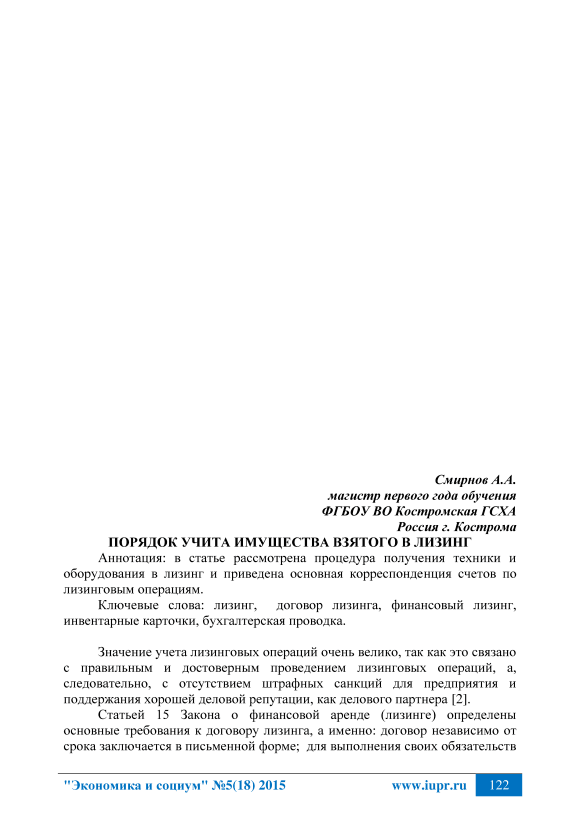 Смирнов А.А.
магистр первого года обучения
ФГБОУ ВО Костромская ГСХА
Россия г. Кострома

ПОРЯДОК УЧИТА ИМУЩЕСТВА ВЗЯТОГО В ЛИЗИНГ

Аннотация: в статье рассмотрена процедура получения техники и оборудования в лизинг и приведена основная корреспонденция счетов по лизинговым операциям.

Ключевые слова: лизинг, договор лизинга, финансовый лизинг, инвентарные карточки, бухгалтерская проводка.

Значение учета лизинговых операций очень велико, так как это связано с правильным и достоверным проведением лизинговых операций, а, следовательно, с отсутствием штрафных санкций для предприятия и поддержания хорошей деловой репутации, как делового партнера [2].

Статьей 15 Закона о финансовой аренде (лизинге) определены основные требования к договору лизинга, а именно: договор независимо от срока заключается в письменной форме; для выполнения своих обязательств

"Экономика и социум" №5(18) 2015 www.iupr.ru 122